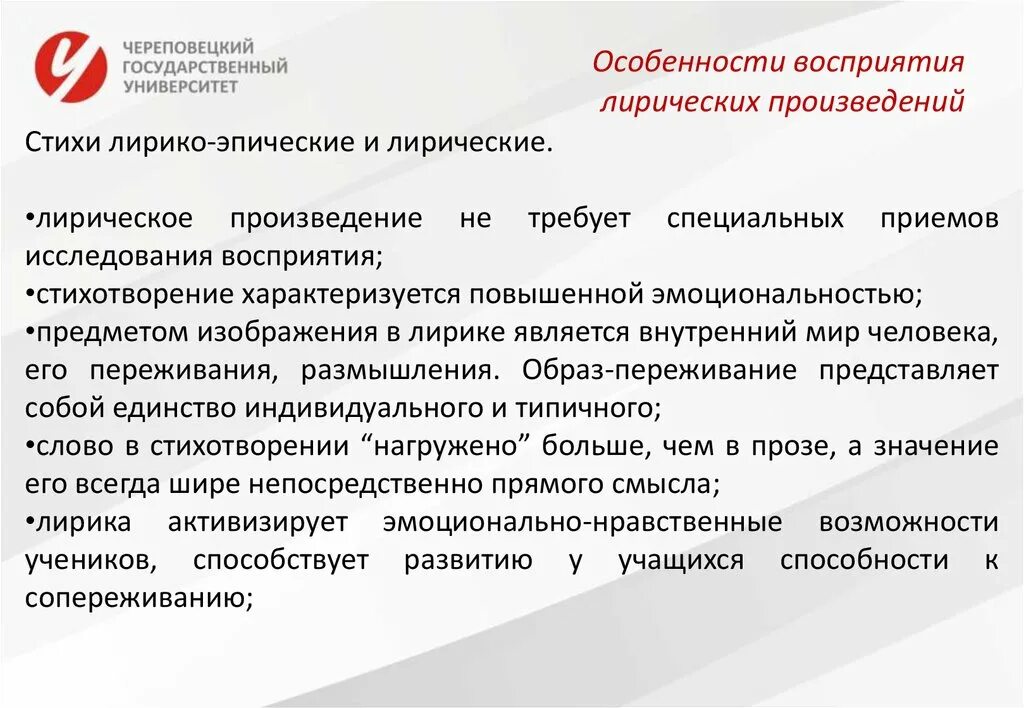 ЧЕРЕПОВЕЦКИЙ ГОСУДАРСТВЕННЫЙ УНИВЕРСИТЕТ

Особенности восприятия лирических произведений

Стихи лирико-эпические и лирические.

•лирическое произведение не требует специальных приемов исследования восприятия;
•стихотворение характеризуется повышенной эмоциональностью;
•предметом изображения в лирике является внутренний мир человека, его переживания, размышления. Образ-переживание представляет собой единство индивидуального и типичного;
•слово в стихотворении “нагружено” больше, чем в прозе, а значение его всегда шире непосредственно прямого смысла;
•лирика активизирует эмоционально-нравственные возможности учеников, способствует развитию у учащихся способности к сопереживанию;